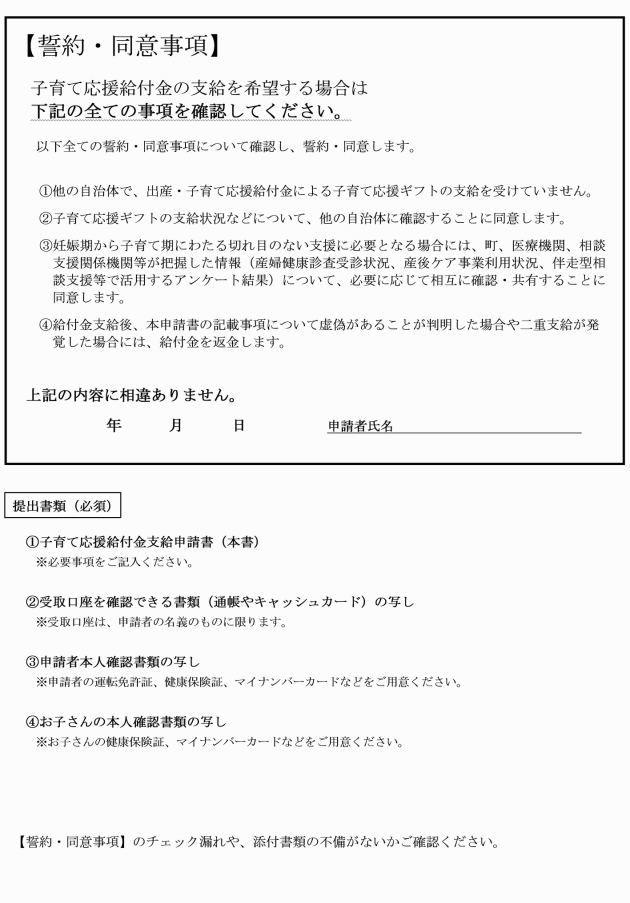 【誓約・同意事項】

子育て応援給付金の支給を希望する場合は
下記の全ての事項を確認してください。

以下全ての誓約・同意事項について確認し、誓約・同意します。

①他の自治体で、出産・子育て応援給付金による子育て応援ギフトの支給を受けていません。

②子育て応援ギフトの支給状況などについて、他の自治体に確認することに同意します。

③妊娠期から子育て期にわたる切れ目のない支援に必要となる場合には、町、医療機関、相談支援関係機関等が把握した情報（産婦健康診査受診状況、産後ケア事業利用状況、伴走型相談支援等で活用するアンケート結果）について、必要に応じて相互に確認・共有することに同意します。

④給付金支給後、本申請書の記載事項について虚偽があることが判明した場合や二重支給が発覚した場合には、給付金を返金します。

上記の内容に相違ありません。

年　月　日　申請者氏名

提出書類（必須）

①子育て応援給付金支給申請書（本書）
※必要事項をご記入ください。

②受取口座を確認できる書類（通帳やキャッシュカード）の写し
※受取口座は、申請者の名義のものに限ります。

③申請者本人確認書類の写し
※申請者の運転免許証、健康保険証、マイナンバーカードなどをご用意ください。

④お子さんの本人確認書類の写し
※お子さんの健康保険証、マイナンバーカードなどをご用意ください。

【誓約・同意事項】のチェック漏れや、添付書類の不備がないかご確認ください。